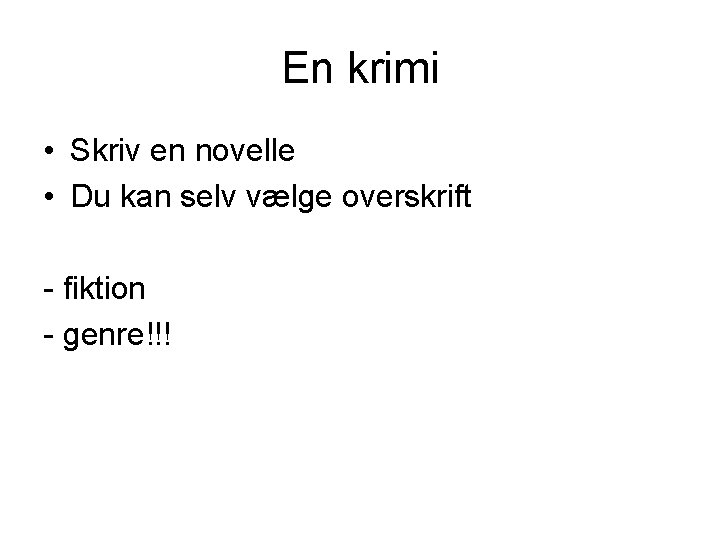 En krimi

• Skriv en novelle
• Du kan selv vælge overskrift

- fiktion
- genre!!!